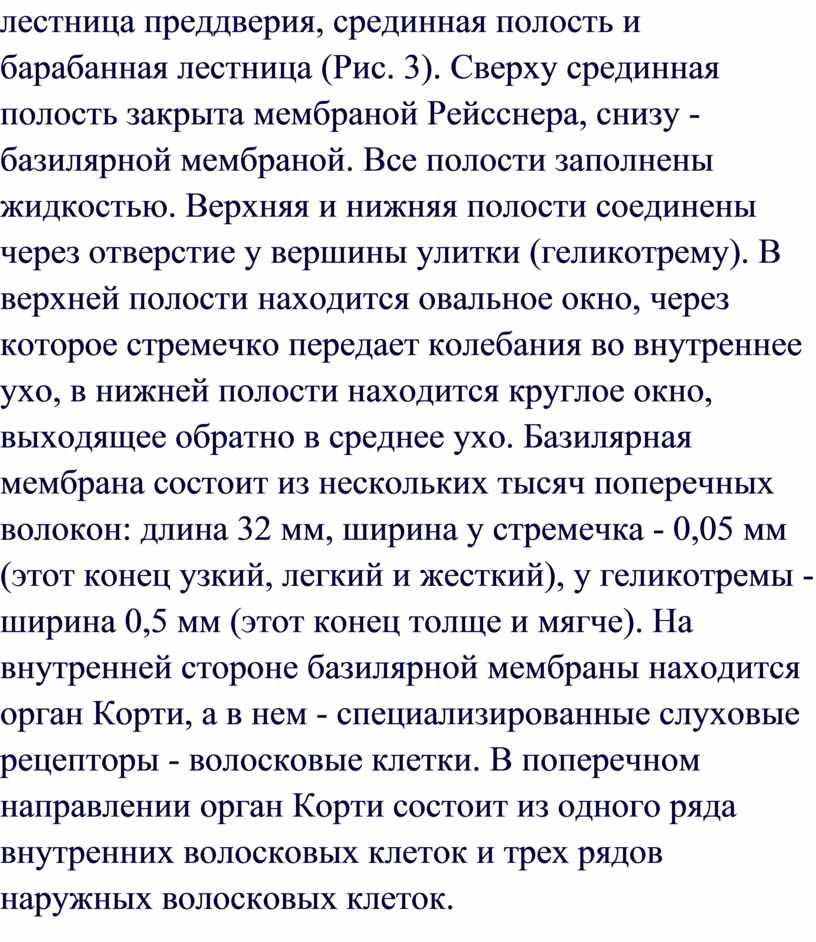 лестница преддверия, срединная полость и барабанная лестница (Рис. 3). Сверху срединная полость закрыта мембраной Рейсснера, снизу - базилярной мембраной. Все полости заполнены жидкостью. Верхняя и нижняя полости соединены через отверстие у вершины улитки (геликотрему). В верхней полости находится овальное окно, через которое стремечко передает колебания во внутреннее ухо, в нижней полости находится круглое окно, выходящее обратно в среднее ухо. Базилярная мембрана состоит из нескольких тысяч поперечных волокон: длина 32 мм, ширина у стремечка - 0,05 мм (этот конец узкий, легкий и жесткий), у геликотремы - ширина 0,5 мм (этот конец толще и мягче). На внутренней стороне базилярной мембраны находится орган Корти, а в нем - специализированные слуховые рецепторы - волосковые клетки. В поперечном направлении орган Корти состоит из одного ряда внутренних волосковых клеток и трех рядов наружных волосковых клеток.